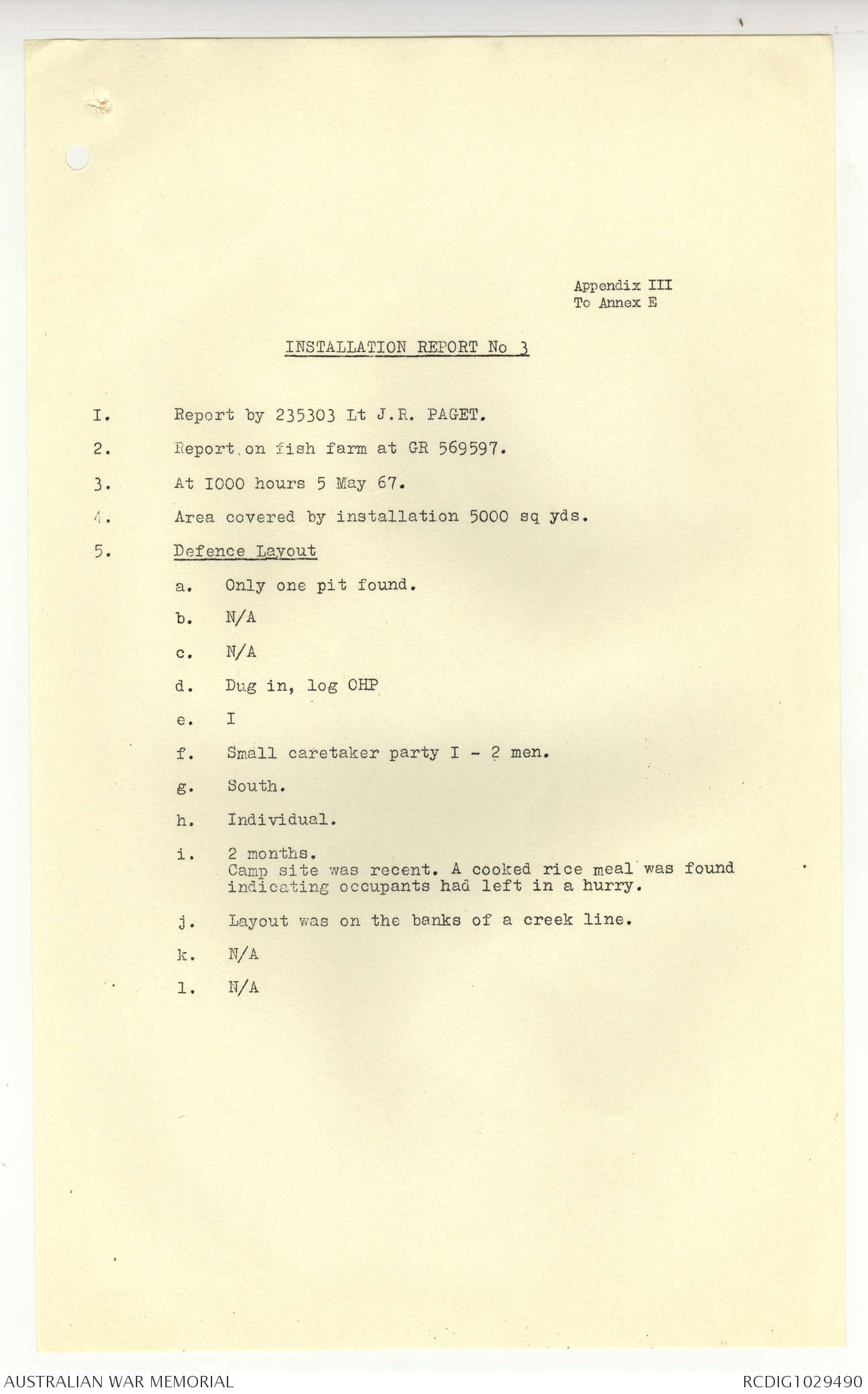 Appendix III
To Annex E

INSTALLATION REPORT No 3

I. Report by 235303 Lt J.R. PAGET.

2. Report on fish farm at GR 569597.

3. At I000 hours 5 May 67.

4. Area covered by installation 5000 sq yds.

5. Defence Layout

a. Only one pit found.

b. N/A

c. N/A

d. Dug in, log OHP

e. I

f. Small caretaker party I - 2 men.

g. South.

h. Individual.

i. 2 months.
Camp site was recent. A cooked rice meal was found indicating occupants had left in a hurry.

j. Layout was on the banks of a creek line.

k. N/A

l. N/A

AUSTRALIAN WAR MEMORIAL

RCDIG1029490